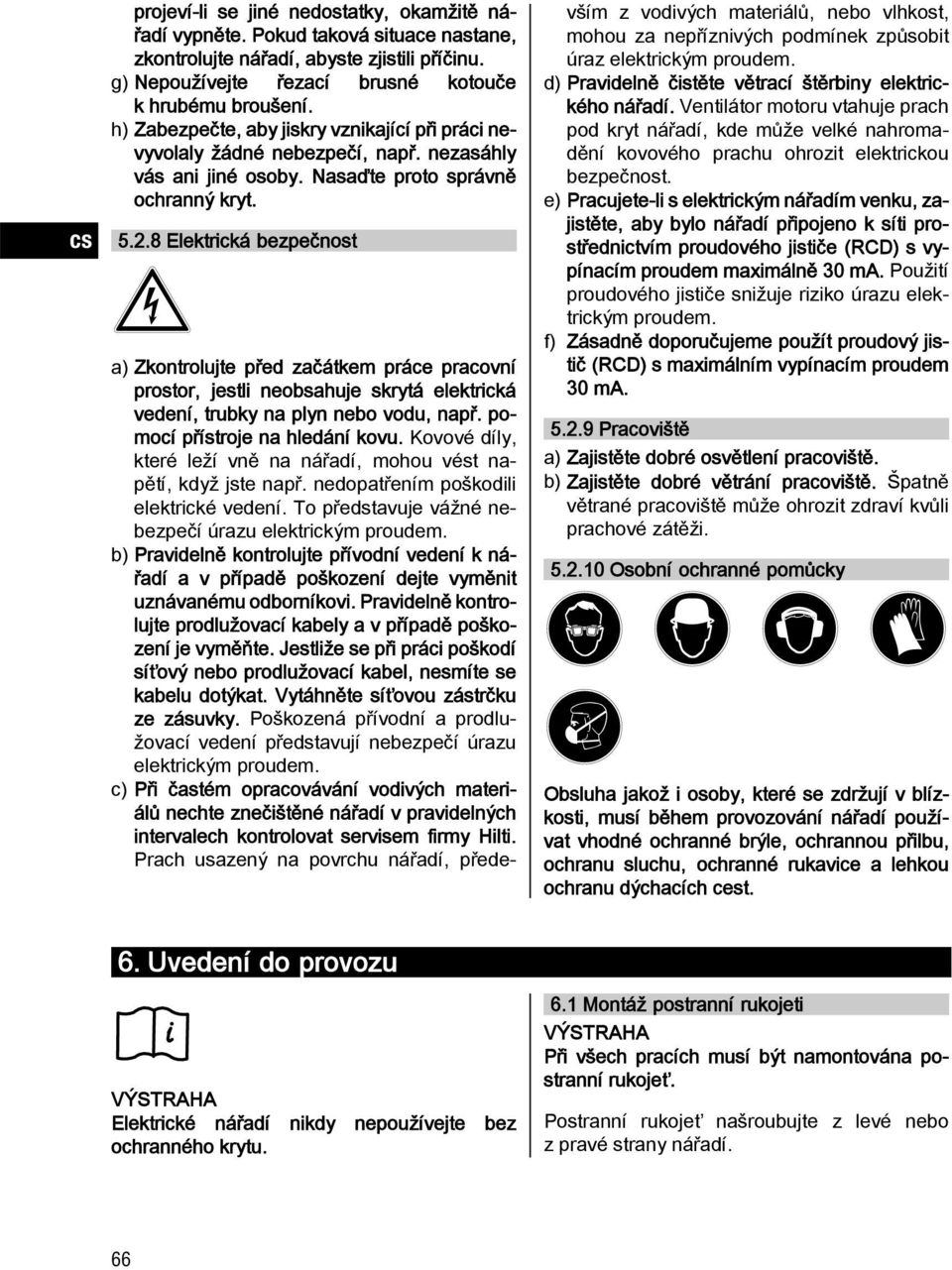 cs

projeví-li se jiné nedostatky, okamžitě nářadí vypněte. Pokud taková situace nastane, zkontrolujte nářadí, abyste zjistili příčinu.

g) Nepoužívejte řezací brusné kotouče k hrubému broušení.

h) Zabezpečte, aby jiskry vznikající při práci nevyvolaly žádné nebezpečí, např. nezasáhly vás ani jiné osoby. Nasaďte proto správně ochranný kryt.

5.2.8 Elektrická bezpečnost

a) Zkontrolujte před začátkem práce pracovní prostor, jestli neobsahuje skrytá elektrická vedení, trubky na plyn nebo vodu, např. pomocí přístroje na hledání kovu. Kovové díly, které leží vně na nářadí, mohou vést napětí, když jste např. nedopatřením poškodili elektrické vedení. To představuje vážné nebezpečí úrazu elektrickým proudem.

b) Pravidelně kontrolujte přívodní vedení k nářadí a v případě poškození dejte vyměnit uznávanému odborníkovi. Pravidelně kontrolujte prodlužovací kabely a v případě poškození je vyměňte. Jestliže se při práci poškodí síťový nebo prodlužovací kabel, nesmíte se kabelu dotýkat. Vytáhněte síťovou zástrčku ze zásuvky. Poškozená přívodní a prodlužovací vedení představují nebezpečí úrazu elektrickým proudem.

c) Při častém opracovávání vodivých materiálů nechte znečištěné nářadí v pravidelných intervalech kontrolovat servisem firmy Hilti. Prach usazený na povrchu nářadí, především z vodivých materiálů, nebo vlhkost, mohou za nepříznivých podmínek způsobit úraz elektrickým proudem.

d) Pravidelně čistěte větrací štěrbiny elektrického nářadí. Ventilátor motoru vtahuje prach pod kryt nářadí, kde může velké nahromadění kovového prachu ohrozit elektrickou bezpečnost.

e) Pracujete-li s elektrickým nářadím venku, zajistěte, aby bylo nářadí připojeno k síti prostřednictvím proudového jističe (RCD) s vypínacím proudem maximálně 30 mA. Použití proudového jističe snižuje riziko úrazu elektrickým proudem.

f) Zásadně doporučujeme použít proudový jistič (RCD) s maximálním vypínacím proudem 30 mA.

5.2.9 Pracoviště

a) Zajistěte dobré osvětlení pracoviště.

b) Zajistěte dobré větrání pracoviště. Špatně větrané pracoviště může ohrozit zdraví kvůli prachové zátěži.

5.2.10 Osobní ochranné pomůcky

Obsluha jakož i osoby, které se zdržují v blízkosti, musí během provozování nářadí používat vhodné ochranné brýle, ochrannou přilbu, ochranu sluchu, ochranné rukavice a lehkou ochranu dýchacích cest.

6. Uvedení do provozu

VÝSTRAHA
Elektrické nářadí nikdy nepoužívejte bez ochranného krytu.

6.1 Montáž postranní rukojeti

VÝSTRAHA
Při všech pracích musí být namontována postranní rukojeť.

Postranní rukojeť našroubujte z levé nebo z pravé strany nářadí.

66